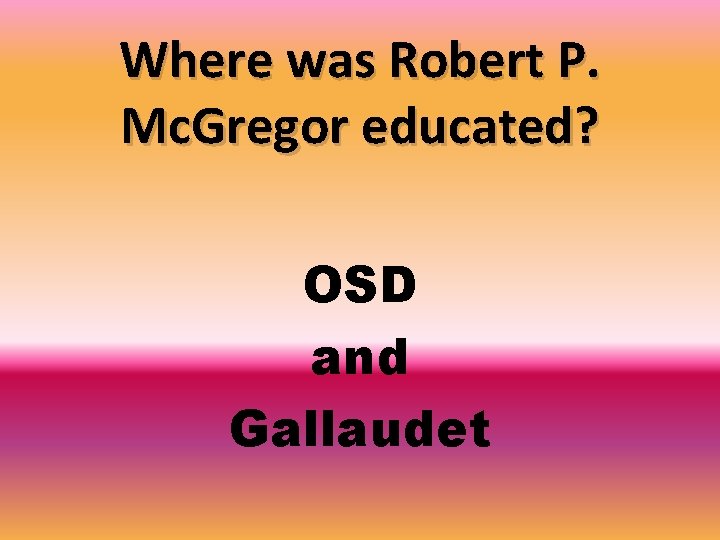 Where was Robert P. McGregor educated?

OSD
and
Gallaudet